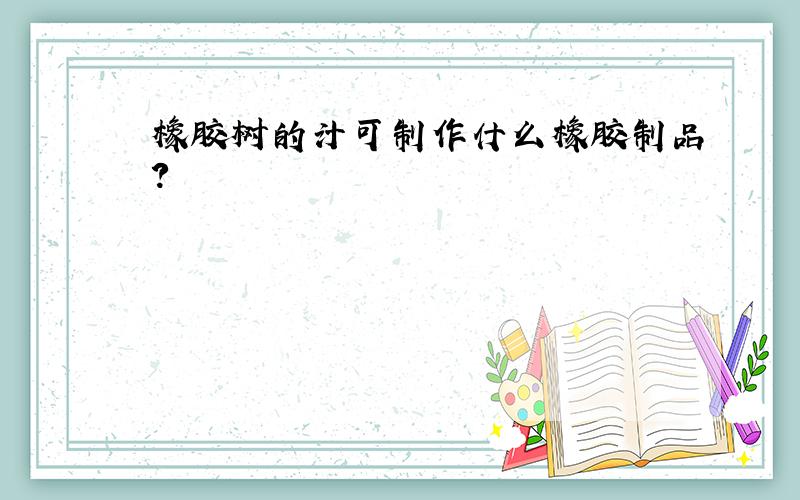 橡胶树的汁可制作什么橡胶制品?